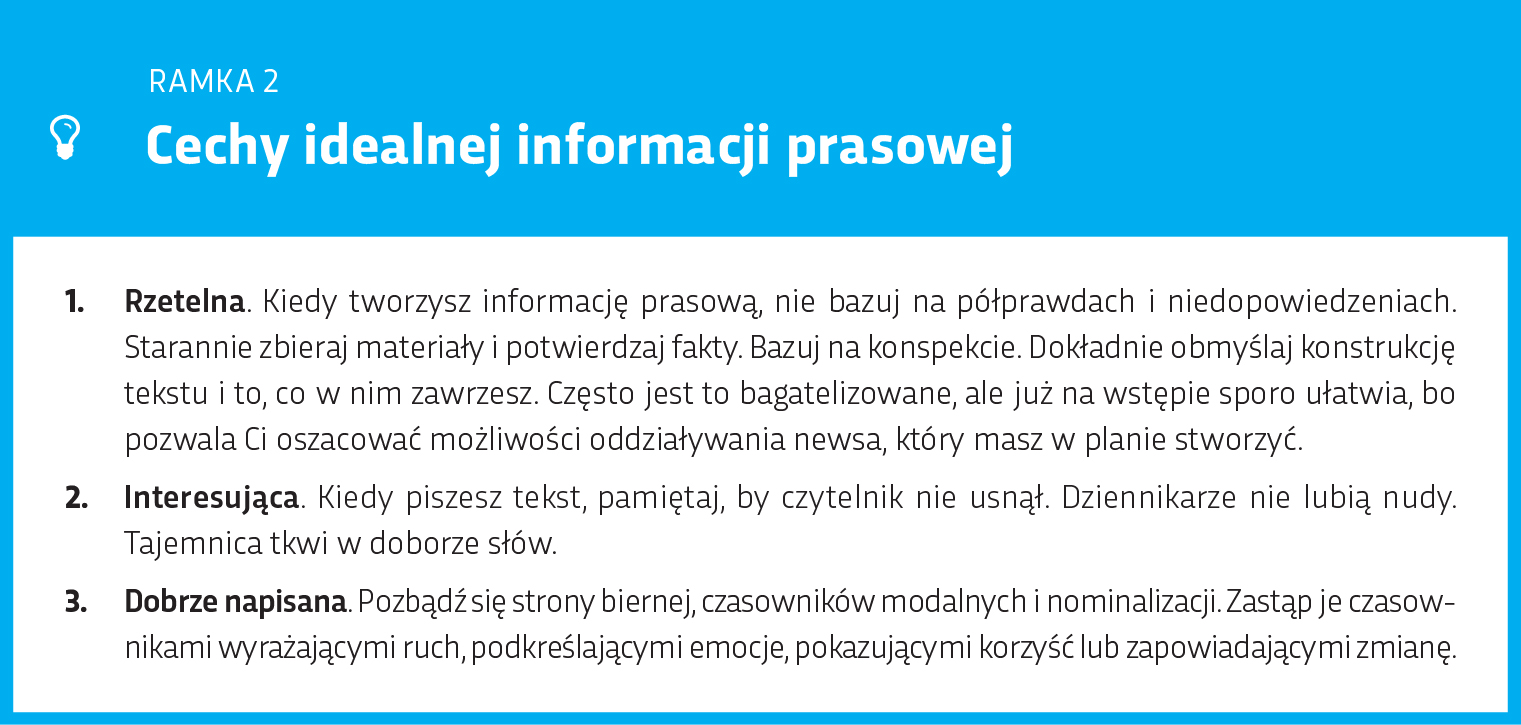 RAMKA 2

Cechy idealnej informacji prasowej

1. Rzetelna. Kiedy tworzysz informację prasową, nie bazuj na półprawdach i niedopowiedzeniach. Starannie zbieraj materiały i potwierdzaj fakty. Bazuj na konspekcie. Dokładnie obmyślaj konstrukcję tekstu i to, co w nim zawrzesz. Często jest to bagatelizowane, ale już na wstępie sporo ułatwia, bo pozwala Ci oszacować możliwości oddziaływania newsa, który masz w planie stworzyć.

2. Interesująca. Kiedy piszesz tekst, pamiętaj, by czytelnik nie usnął. Dziennikarze nie lubią nudy. Tajemnica tkwi w doborze słów.

3. Dobrze napisana. Pozbądź się strony biernej, czasowników modalnych i nominalizacji. Zastąp je czasownikami wyrażającymi ruch, podkreślającymi emocje, pokazującymi korzyść lub zapowiadającymi zmianę.